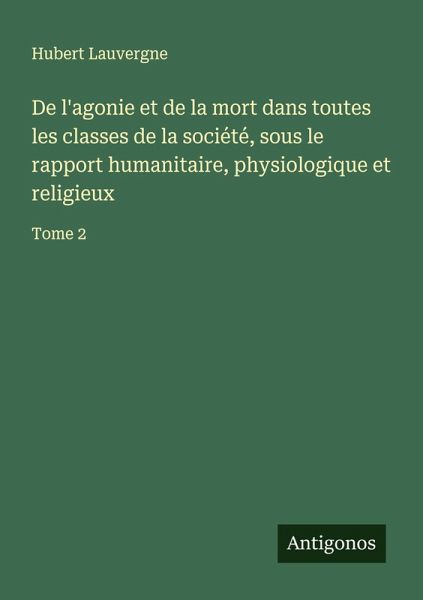 Hubert Lauvergne

De l'agonie et de la mort dans toutes les classes de la société, sous le rapport humanitaire, physiologique et religieux

Tome 2

Antigonos